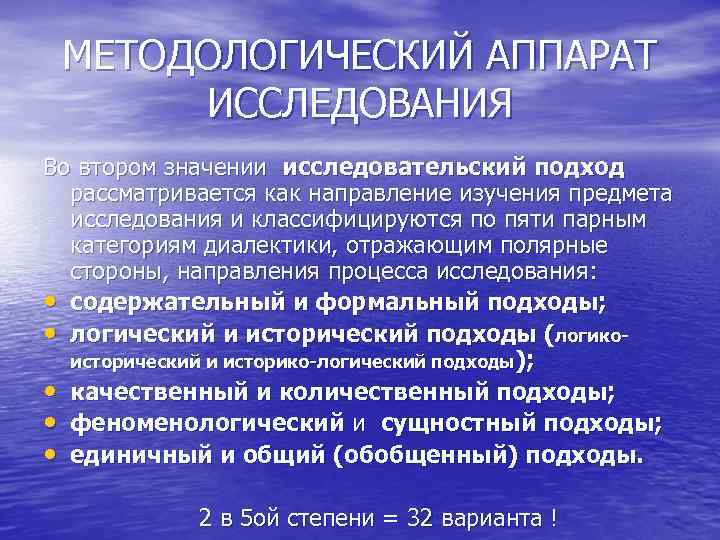 МЕТОДОЛОГИЧЕСКИЙ АППАРАТ ИССЛЕДОВАНИЯ

Во втором значении исследовательский подход рассматривается как направление изучения предмета исследования и классифицируются по пяти парным категориям диалектики, отражающим полярные стороны, направления процесса исследования:

• содержательный и формальный подходы;
• логический и исторический подходы (логико-исторический и историко-логический подходы);
• качественный и количественный подходы;
• феноменологический и сущностный подходы;
• единичный и общий (обобщенный) подходы.

2 в 5ой степени = 32 варианта !